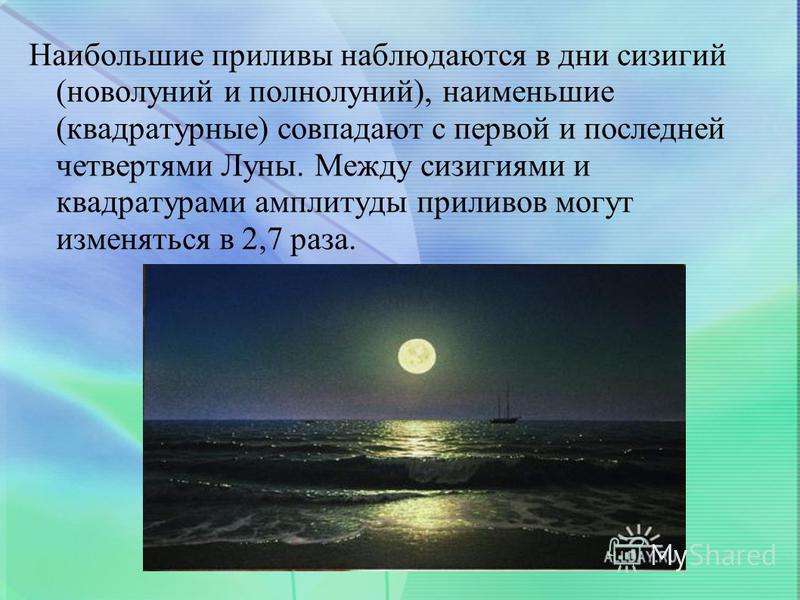 Наибольшие приливы наблюдаются в дни сизигий (новолуний и полнолуний), наименьшие (квадратурные) совпадают с первой и последней четвертями Луны. Между сизигиями и квадратурами амплитуды приливов могут изменяться в 2,7 раза.

MyShared